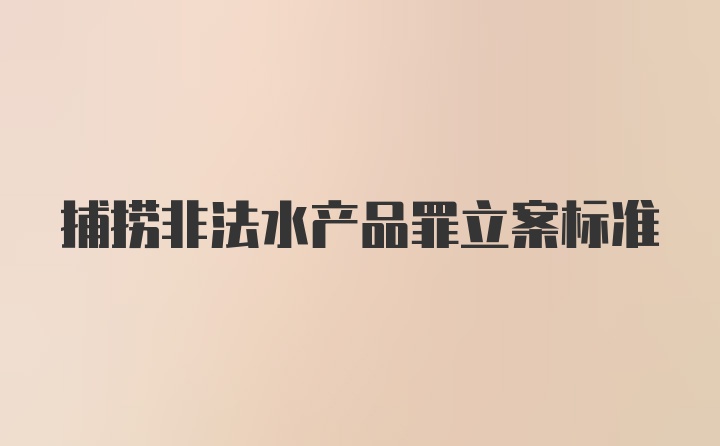 捕捞非法水产品罪立案标准